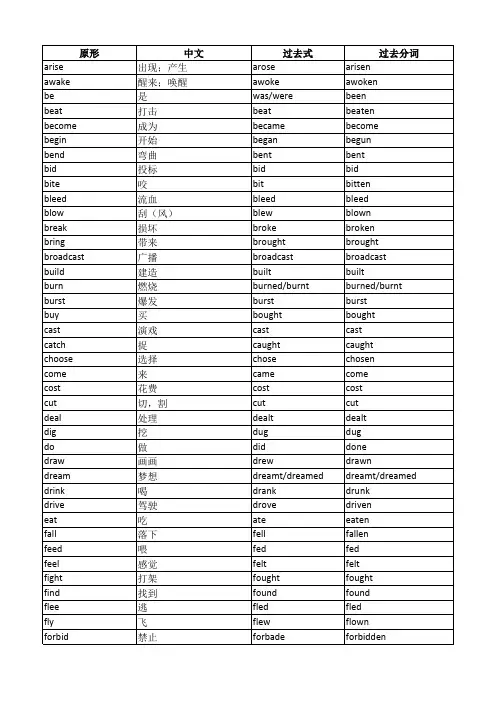 | 原形 | 中文 | 过去式 | 过去分词 |
|---|---|---|---|
| arise | 出现；产生 | arose | arisen |
| awake | 醒来；唤醒 | awoke | awoken |
| be | 是 | was/were | been |
| beat | 打击 | beat | beaten |
| become | 成为 | became | become |
| begin | 开始 | began | begun |
| bend | 弯曲 | bent | bent |
| bid | 投标 | bid | bid |
| bite | 咬 | bit | bitten |
| bleed | 流血 | bleed | bleed |
| blow | 刮（风） | blew | blown |
| break | 损坏 | broke | broken |
| bring | 带来 | brought | brought |
| broadcast | 广播 | broadcast | broadcast |
| build | 建造 | built | built |
| burn | 燃烧 | burned/burnt | burned/burnt |
| burst | 爆发 | burst | burst |
| buy | 买 | bought | bought |
| cast | 演戏 | cast | cast |
| catch | 捉 | caught | caught |
| choose | 选择 | chose | chosen |
| come | 来 | came | come |
| cost | 花费 | cost | cost |
| cut | 切，割 | cut | cut |
| deal | 处理 | dealt | dealt |
| dig | 挖 | dug | dug |
| do | 做 | did | done |
| draw | 画画 | drew | drawn |
| dream | 梦想 | dreamt/dreamed | dreamt/dreamed |
| drink | 喝 | drank | drunk |
| drive | 驾驶 | drove | driven |
| eat | 吃 | ate | eaten |
| fall | 落下 | fell | fallen |
| feed | 喂 | fed | fed |
| feel | 感觉 | felt | felt |
| fight | 打架 | fought | fought |
| find | 找到 | found | found |
| flee | 逃 | fled | fled |
| fly | 飞 | flew | flown |
| forbid | 禁止 | forbade | forbidden |